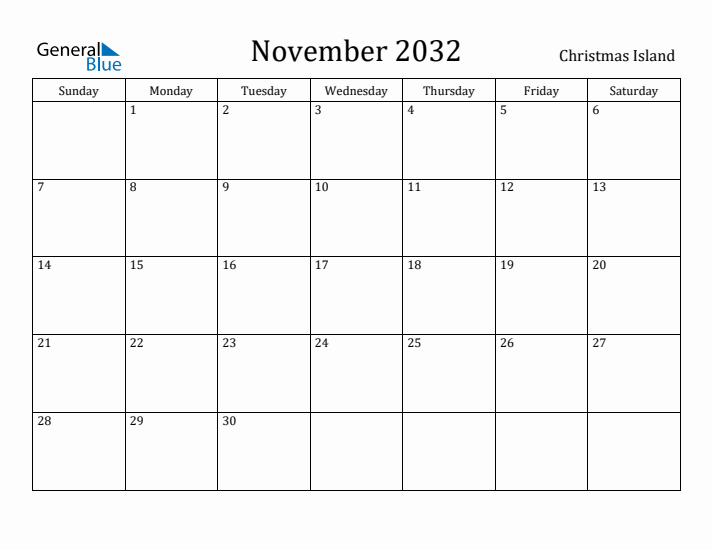 General Blue

November 2032

Christmas Island

| Sunday | Monday | Tuesday | Wednesday | Thursday | Friday | Saturday |
|---|---|---|---|---|---|---|
| | 1 | 2 | 3 | 4 | 5 | 6 |
| 7 | 8 | 9 | 10 | 11 | 12 | 13 |
| 14 | 15 | 16 | 17 | 18 | 19 | 20 |
| 21 | 22 | 23 | 24 | 25 | 26 | 27 |
| 28 | 29 | 30 | | | | |